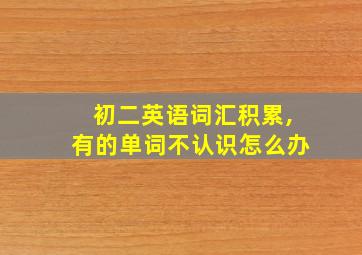 初二英语词汇积累，
有的单词不认识怎么办